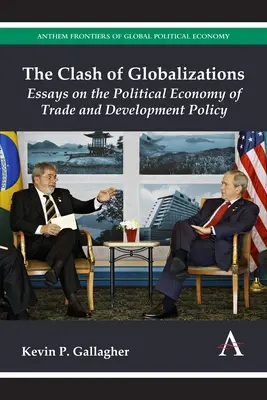 ANTHEM FRONTIERS OF GLOBAL POLITICAL ECONOMY

The Clash of Globalizations
Essays on the Political Economy of Trade and Development Policy

Kevin P. Gallagher

A